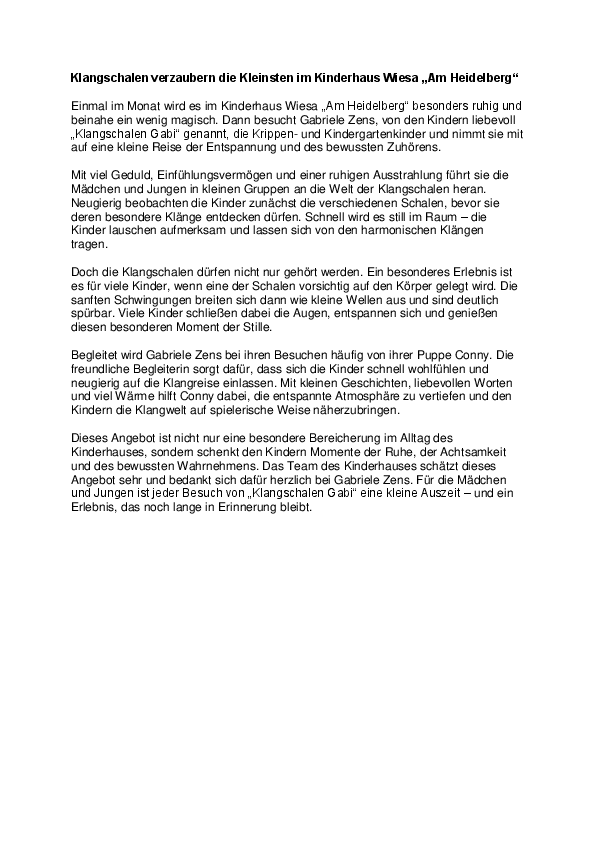 Klangschalen verzaubern die Kleinsten im Kinderhaus Wiesa „Am Heidelberg“

Einmal im Monat wird es im Kinderhaus Wiesa „Am Heidelberg“ besonders ruhig und beinahe ein wenig magisch. Dann besucht Gabriele Zens, von den Kindern liebevoll „Klangschalen Gabi“ genannt, die Krippen- und Kindergartenkinder und nimmt sie mit auf eine kleine Reise der Entspannung und des bewussten Zuhörens.

Mit viel Geduld, Einfühlungsvermögen und einer ruhigen Ausstrahlung führt sie die Mädchen und Jungen in kleinen Gruppen an die Welt der Klangschalen heran. Neugierig beobachten die Kinder zunächst die verschiedenen Schalen, bevor sie deren besondere Klänge entdecken dürfen. Schnell wird es still im Raum – die Kinder lauschen aufmerksam und lassen sich von den harmonischen Klängen tragen.

Doch die Klangschalen dürfen nicht nur gehört werden. Ein besonderes Erlebnis ist es für viele Kinder, wenn eine der Schalen vorsichtig auf den Körper gelegt wird. Die sanften Schwingungen breiten sich dann wie kleine Wellen aus und sind deutlich spürbar. Viele Kinder schließen dabei die Augen, entspannen sich und genießen diesen besonderen Moment der Stille.

Begleitet wird Gabriele Zens bei ihren Besuchen häufig von ihrer Puppe Conny. Die freundliche Begleiterin sorgt dafür, dass sich die Kinder schnell wohlfühlen und neugierig auf die Klangreise einlassen. Mit kleinen Geschichten, liebevollen Worten und viel Wärme hilft Conny dabei, die entspannte Atmosphäre zu vertiefen und den Kindern die Klangwelt auf spielerische Weise näherzubringen.

Dieses Angebot ist nicht nur eine besondere Bereicherung im Alltag des Kinderhauses, sondern schenkt den Kindern Momente der Ruhe, der Achtsamkeit und des bewussten Wahrnehmens. Das Team des Kinderhauses schätzt dieses Angebot sehr und bedankt sich dafür herzlich bei Gabriele Zens. Für die Mädchen und Jungen ist jeder Besuch von „Klangschalen Gabi“ eine kleine Auszeit – und ein Erlebnis, das noch lange in Erinnerung bleibt.